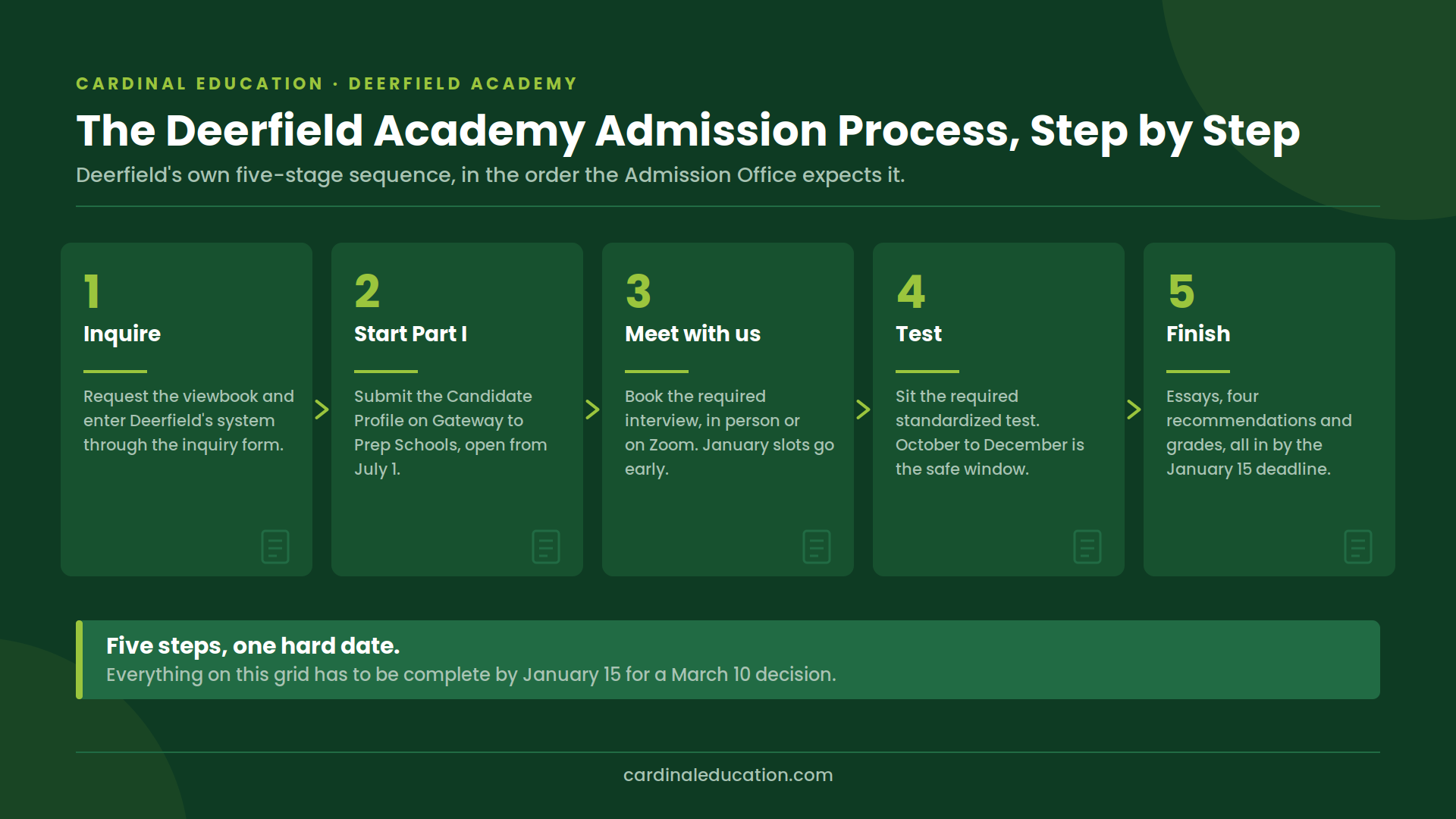 CARDINAL EDUCATION · DEERFIELD ACADEMY

The Deerfield Academy Admission Process, Step by Step

Deerfield's own five-stage sequence, in the order the Admission Office expects it.

1
Inquire
Request the viewbook and enter Deerfield's system through the inquiry form.

2
Start Part I
Submit the Candidate Profile on Gateway to Prep Schools, open from July 1.

3
Meet with us
Book the required interview, in person or on Zoom. January slots go early.

4
Test
Sit the required standardized test. October to December is the safe window.

5
Finish
Essays, four recommendations and grades, all in by the January 15 deadline.

Five steps, one hard date.
Everything on this grid has to be complete by January 15 for a March 10 decision.

cardinaleducation.com